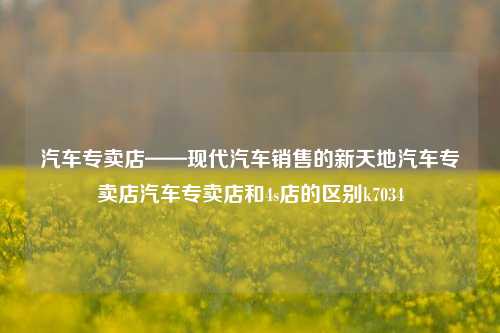 汽车专卖店——现代汽车销售的新天地汽车专卖店汽车专卖店和4s店的区别k7034